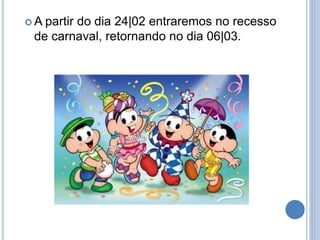 A partir do dia 24|02 entraremos no recesso de carnaval, retornando no dia 06|03.